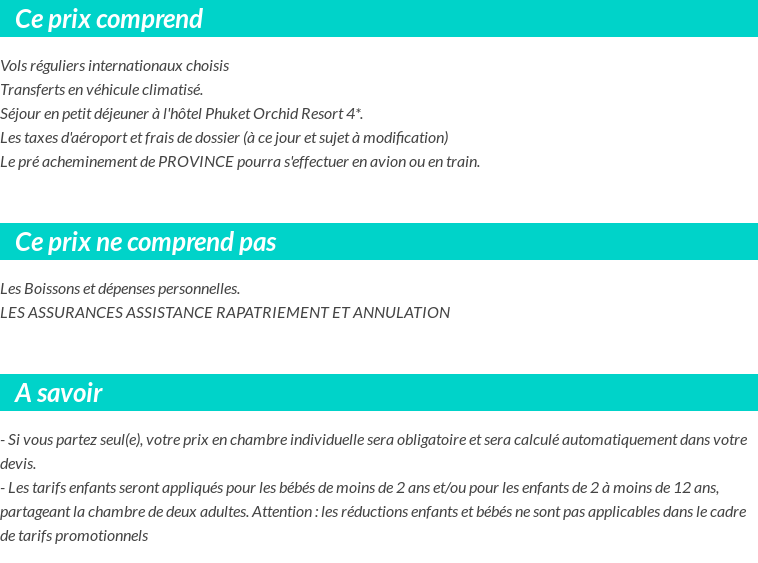 Ce prix comprend

Vols réguliers internationaux choisis
Transferts en véhicule climatisé.
Séjour en petit déjeuner à l'hôtel Phuket Orchid Resort 4*.
Les taxes d'aéroport et frais de dossier (à ce jour et sujet à modification)
Le pré acheminement de PROVINCE pourra s'effectuer en avion ou en train.

Ce prix ne comprend pas

Les Boissons et dépenses personnelles.
LES ASSURANCES ASSISTANCE RAPATRIEMENT ET ANNULATION

A savoir

- Si vous partez seul(e), votre prix en chambre individuelle sera obligatoire et sera calculé automatiquement dans votre devis.
- Les tarifs enfants seront appliqués pour les bébés de moins de 2 ans et/ou pour les enfants de 2 à moins de 12 ans, partageant la chambre de deux adultes. Attention : les réductions enfants et bébés ne sont pas applicables dans le cadre de tarifs promotionnels